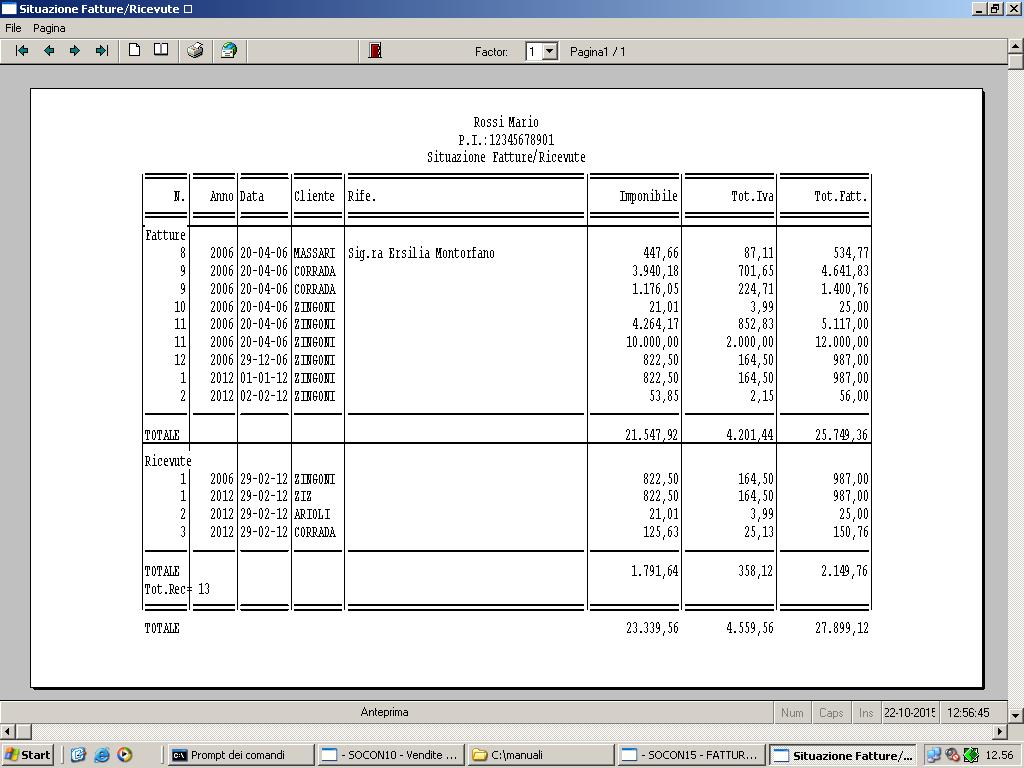 Situazione Fatture/Ricevute

File Pagina

Factor: 1 Pagina1 / 1

Rossi Mario
P.I.:12345678901
Situazione Fatture/Ricevute

| N. | Anno | Data | Cliente | Rife. | Imponibile | Tot.Iva | Tot.Fatt. |
|---|---|---|---|---|---|---|---|
| Fatture | | | | | | | |
| 8 | 2006 | 20-04-06 | MASSARI | Sig.ra Ersilia Montorfano | 447,66 | 87,11 | 534,77 |
| 9 | 2006 | 20-04-06 | CORRADA | | 3.940,18 | 701,65 | 4.641,83 |
| 9 | 2006 | 20-04-06 | CORRADA | | 1.176,05 | 224,71 | 1.400,76 |
| 10 | 2006 | 20-04-06 | ZINGONI | | 21,01 | 3,99 | 25,00 |
| 11 | 2006 | 20-04-06 | ZINGONI | | 4.264,17 | 852,83 | 5.117,00 |
| 11 | 2006 | 20-04-06 | ZINGONI | | 10.000,00 | 2.000,00 | 12.000,00 |
| 12 | 2006 | 29-12-06 | ZINGONI | | 822,50 | 164,50 | 987,00 |
| 1 | 2012 | 01-01-12 | ZINGONI | | 822,50 | 164,50 | 987,00 |
| 2 | 2012 | 02-02-12 | ZINGONI | | 53,85 | 2,15 | 56,00 |
| TOTALE | | | | | 21.547,92 | 4.201,44 | 25.749,36 |
| Ricevute | | | | | | | |
| 1 | 2006 | 29-02-12 | ZINGONI | | 822,50 | 164,50 | 987,00 |
| 1 | 2012 | 29-02-12 | ZIZ | | 822,50 | 164,50 | 987,00 |
| 2 | 2012 | 29-02-12 | ARIOLI | | 21,01 | 3,99 | 25,00 |
| 3 | 2012 | 29-02-12 | CORRADA | | 125,63 | 25,13 | 150,76 |
| TOTALE | | | | | 1.791,64 | 358,12 | 2.149,76 |
| Tot.Rec= 13 | | | | | | | |
| TOTALE | | | | | 23.339,56 | 4.559,56 | 27.899,12 |

Anteprima Num Caps Ins 22-10-2015 12:56:45

Start Prompt dei comandi - SOCON10 - Vendite ... C:\manuali - SOCON15 - FATTUR... Situazione Fatture/... 12.56